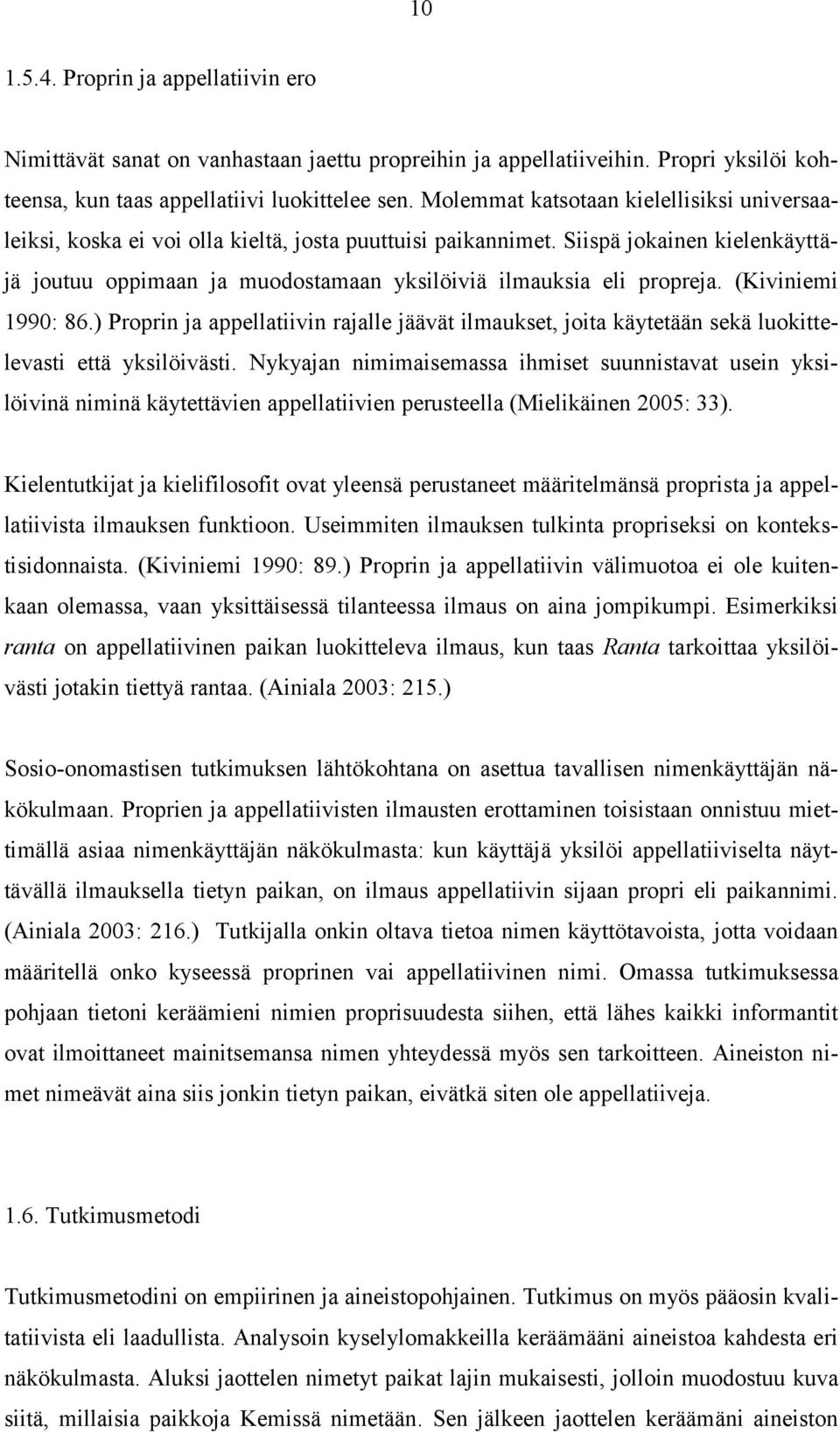 10

1.5.4. Proprin ja appellatiivin ero

Nimittävät sanat on vanhastaan jaettu propreihin ja appellatiiveihin. Propri yksilöi kohteensa, kun taas appellatiivi luokittelee sen. Molemmat katsotaan kielellisiksi universaaleiksi, koska ei voi olla kieltä, josta puuttuisi paikannimet. Siispä jokainen kielenkäyttäjä joutuu oppimaan ja muodostamaan yksilöiviä ilmauksia eli propreja. (Kiviniemi 1990: 86.) Proprin ja appellatiivin rajalle jäävät ilmaukset, joita käytetään sekä luokittelevasti että yksilöivästi. Nykyajan nimimaisemassa ihmiset suunnistavat usein yksilöivinä niminä käytettävien appellatiivien perusteella (Mielikäinen 2005: 33).

Kielentutkijat ja kielifilosofit ovat yleensä perustaneet määritelmänsä proprista ja appellatiivista ilmauksen funktioon. Useimmiten ilmauksen tulkinta propriseksi on kontekstisidonnaista. (Kiviniemi 1990: 89.) Proprin ja appellatiivin välimuotoa ei ole kuitenkaan olemassa, vaan yksittäisessä tilanteessa ilmaus on aina jompikumpi. Esimerkiksi ranta on appellatiivinen paikan luokitteleva ilmaus, kun taas Ranta tarkoittaa yksilöivästi jotakin tiettyä rantaa. (Ainiala 2003: 215.)

Sosio-onomastisen tutkimuksen lähtökohtana on asettua tavallisen nimenkäyttäjän näkökulmaan. Proprien ja appellatiivisten ilmausten erottaminen toisistaan onnistuu miettimällä asiaa nimenkäyttäjän näkökulmasta: kun käyttäjä yksilöi appellatiiviselta näyttävällä ilmauksella tietyn paikan, on ilmaus appellatiivin sijaan propri eli paikannimi. (Ainiala 2003: 216.) Tutkijalla onkin oltava tietoa nimen käyttötavoista, jotta voidaan määritellä onko kyseessä proprinen vai appellatiivinen nimi. Omassa tutkimuksessa pohjaan tietoni keräämieni nimien proprisuudesta siihen, että lähes kaikki informantit ovat ilmoittaneet mainitsemansa nimen yhteydessä myös sen tarkoitteen. Aineiston nimet nimeävät aina siis jonkin tietyn paikan, eivätkä siten ole appellatiiveja.

1.6. Tutkimusmetodi

Tutkimusmetodini on empiirinen ja aineistopohjainen. Tutkimus on myös pääosin kvalitatiivista eli laadullista. Analysoin kyselylomakkeilla keräämääni aineistoa kahdesta eri näkökulmasta. Aluksi jaottelen nimetyt paikat lajin mukaisesti, jolloin muodostuu kuva siitä, millaisia paikkoja Kemissä nimetään. Sen jälkeen jaottelen keräämäni aineiston